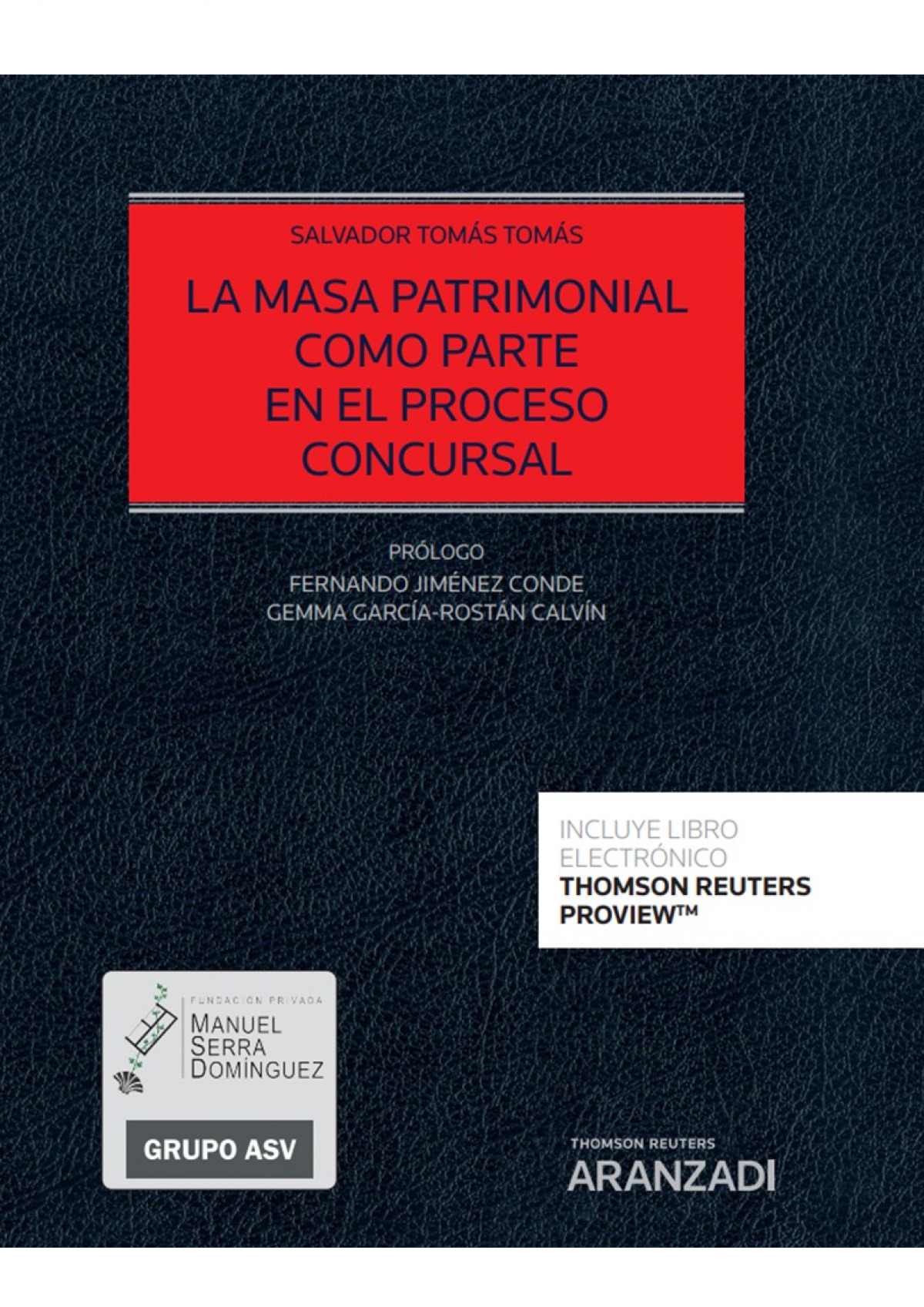 SALVADOR TOMÁS TOMÁS

LA MASA PATRIMONIAL COMO PARTE EN EL PROCESO CONCURSAL

PRÓLOGO
FERNANDO JIMÉNEZ CONDE
GEMMA GARCÍA-ROSTÁN CALVÍN

INCLUYE LIBRO ELECTRÓNICO
THOMSON REUTERS PROVIEW™

FUNDACIÓN PRIVADA
MANUEL SERRA DOMÍNGUEZ

GRUPO ASV

THOMSON REUTERS
ARANZADI